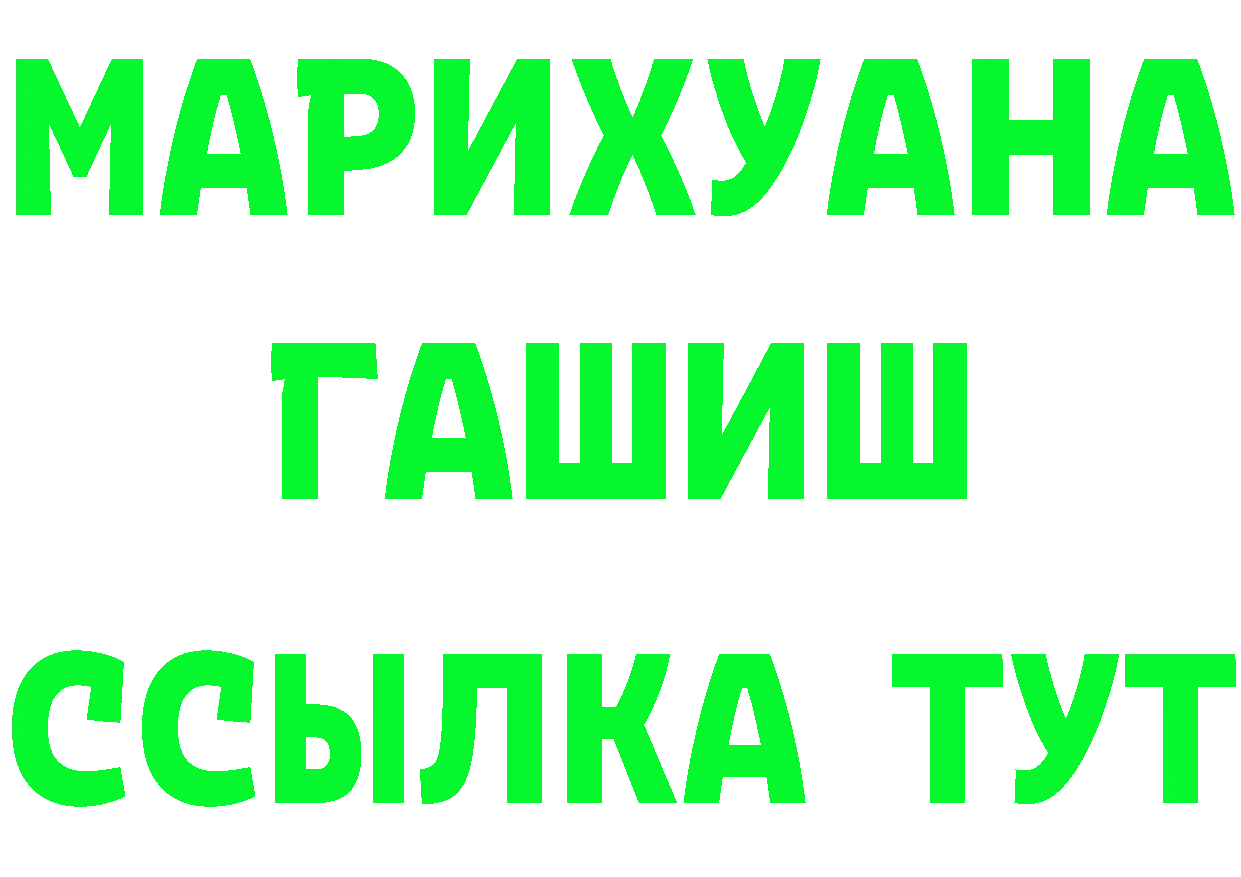 МАРИХУАНА
ГАШИШ
ССЫЛКА ТУТ